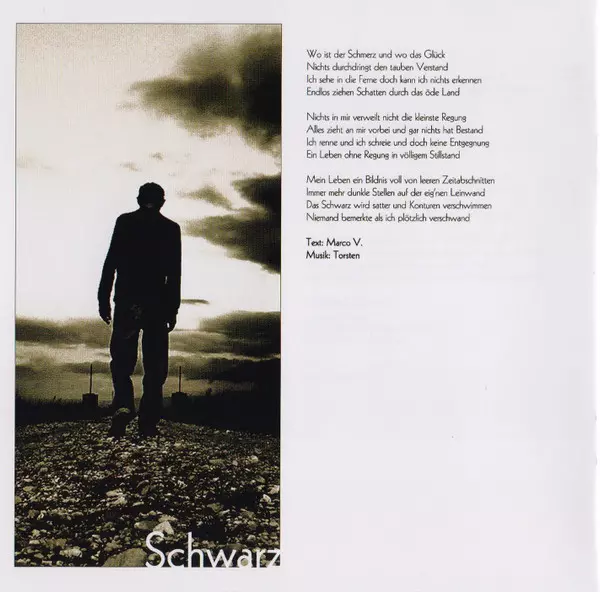 Wo ist der Schmerz und wo das Glück
Nichts durchdringt den tauben Verstand
Ich sehe in die Ferne doch kann ich nichts erkennen
Endlos ziehen Schatten durch das öde Land

Nichts in mir verweilt nicht die kleinste Regung
Alles zieht an mir vorbei und gar nichts hat Bestand
Ich renne und ich schreie und doch keine Entgegnung
Ein Leben ohne Regung in völligem Stillstand

Mein Leben ein Bildnis voll von leeren Zeitabschnitten
Immer mehr dunkle Stellen auf der eig'nen Leinwand
Das Schwarz wird satter und Konturen verschwimmen
Niemand bemerkte als ich plötzlich verschwand

Text: Marco V.
Musik: Torsten

Schwarz